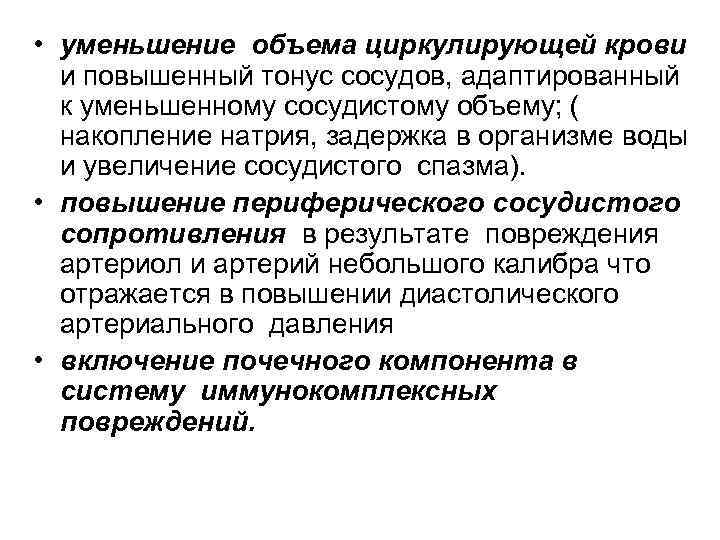 • уменьшение объема циркулирующей крови и повышенный тонус сосудов, адаптированный к уменьшенному сосудистому объему; ( накопление натрия, задержка в организме воды и увеличение сосудистого спазма).

• повышение периферического сосудистого сопротивления в результате повреждения артериол и артерий небольшого калибра что отражается в повышении диастолического артериального давления

• включение почечного компонента в систему иммунокомплексных повреждений.